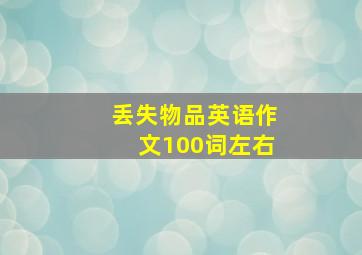 丢失物品英语作文100词左右